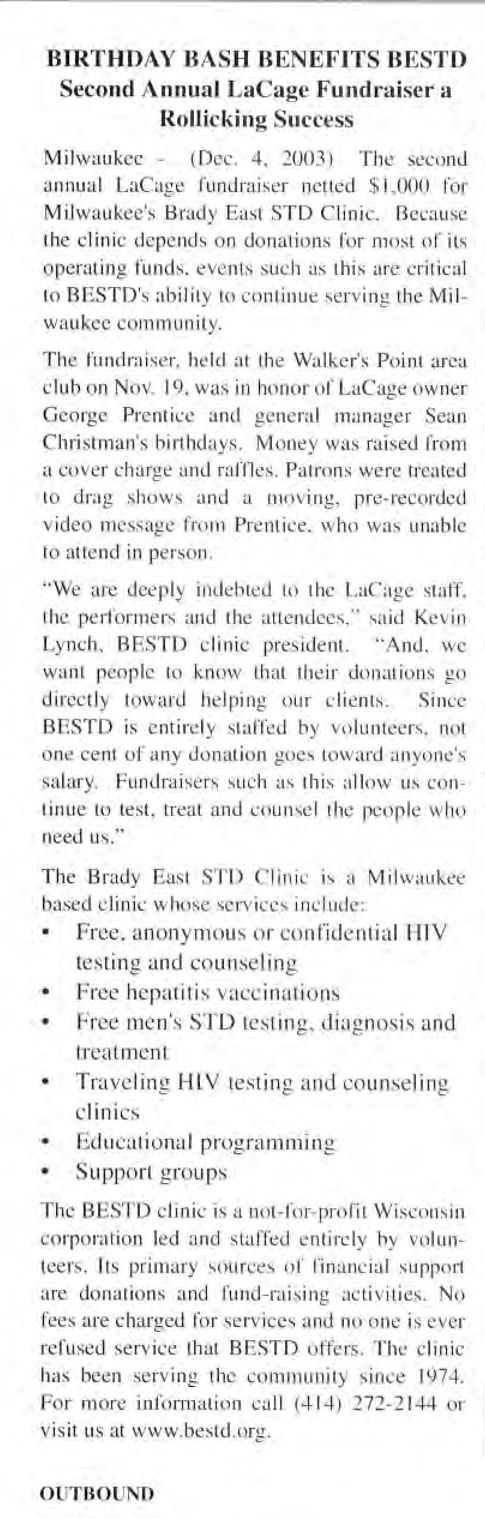 BIRTHDAY BASH BENEFITS BESTD
Second Annual LaCage Fundraiser a Rollicking Success

Milwaukee - (Dec. 4, 2003) The second annual LaCage fundraiser netted $1,000 for Milwaukee's Brady East STD Clinic. Because the clinic depends on donations for most of its operating funds, events such as this are critical to BESTD's ability to continue serving the Milwaukee community.

The fundraiser, held at the Walker's Point area club on Nov. 19, was in honor of LaCage owner George Prentice and general manager Sean Christman's birthdays. Money was raised from a cover charge and raffles. Patrons were treated to drag shows and a moving, pre-recorded video message from Prentice, who was unable to attend in person.

"We are deeply indebted to the LaCage staff, the performers and the attendees," said Kevin Lynch, BESTD clinic president. "And, we want people to know that their donations go directly toward helping our clients. Since BESTD is entirely staffed by volunteers, not one cent of any donation goes toward anyone's salary. Fundraisers such as this allow us continue to test, treat and counsel the people who need us."

The Brady East STD Clinic is a Milwaukee based clinic whose services include:
• Free, anonymous or confidential HIV testing and counseling
• Free hepatitis vaccinations
• Free men's STD testing, diagnosis and treatment
• Traveling HIV testing and counseling clinics
• Educational programming
• Support groups

The BESTD clinic is a not-for-profit Wisconsin corporation led and staffed entirely by volunteers. Its primary sources of financial support are donations and fund-raising activities. No fees are charged for services and no one is ever refused service that BESTD offers. The clinic has been serving the community since 1974. For more information call (414) 272-2144 or visit us at www.bestd.org.

OUTBOUND